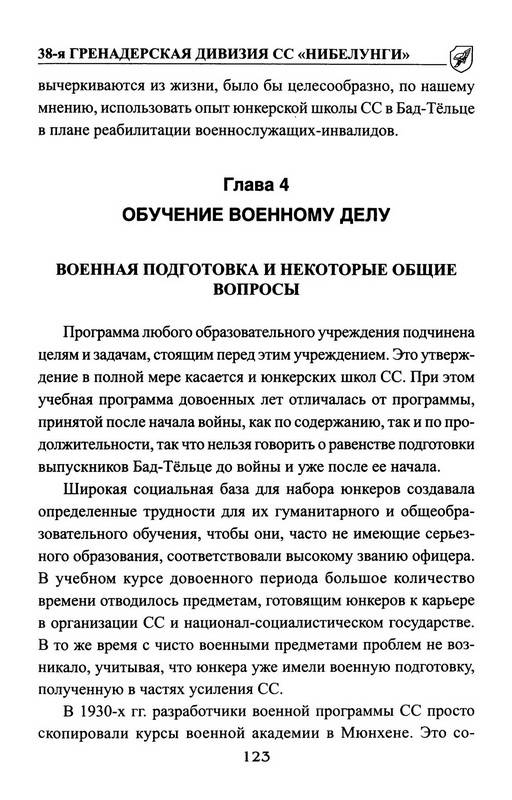 38-я ГРЕНАДЕРСКАЯ ДИВИЗИЯ СС «НИБЕЛУНГИ»

вычеркиваются из жизни, было бы целесообразно, по нашему мнению, использовать опыт юнкерской школы СС в Бад-Тёльце в плане реабилитации военнослужащих-инвалидов.

Глава 4
ОБУЧЕНИЕ ВОЕННОМУ ДЕЛУ

ВОЕННАЯ ПОДГОТОВКА И НЕКОТОРЫЕ ОБЩИЕ ВОПРОСЫ

Программа любого образовательного учреждения подчинена целям и задачам, стоящим перед этим учреждением. Это утверждение в полной мере касается и юнкерских школ СС. При этом учебная программа довоенных лет отличалась от программы, принятой после начала войны, как по содержанию, так и по продолжительности, так что нельзя говорить о равенстве подготовки выпускников Бад-Тёльце до войны и уже после ее начала.

Широкая социальная база для набора юнкеров создавала определенные трудности для их гуманитарного и общеобразовательного обучения, чтобы они, часто не имеющие серьезного образования, соответствовали высокому званию офицера. В учебном курсе довоенного периода большое количество времени отводилось предметам, готовящим юнкеров к карьере в организации СС и национал-социалистическом государстве. В то же время с чисто военными предметами проблем не возникало, учитывая, что юнкера уже имели военную подготовку, полученную в частях усиления СС.

В 1930-х гг. разработчики военной программы СС просто скопировали курсы военной академии в Мюнхене. Это со-

123